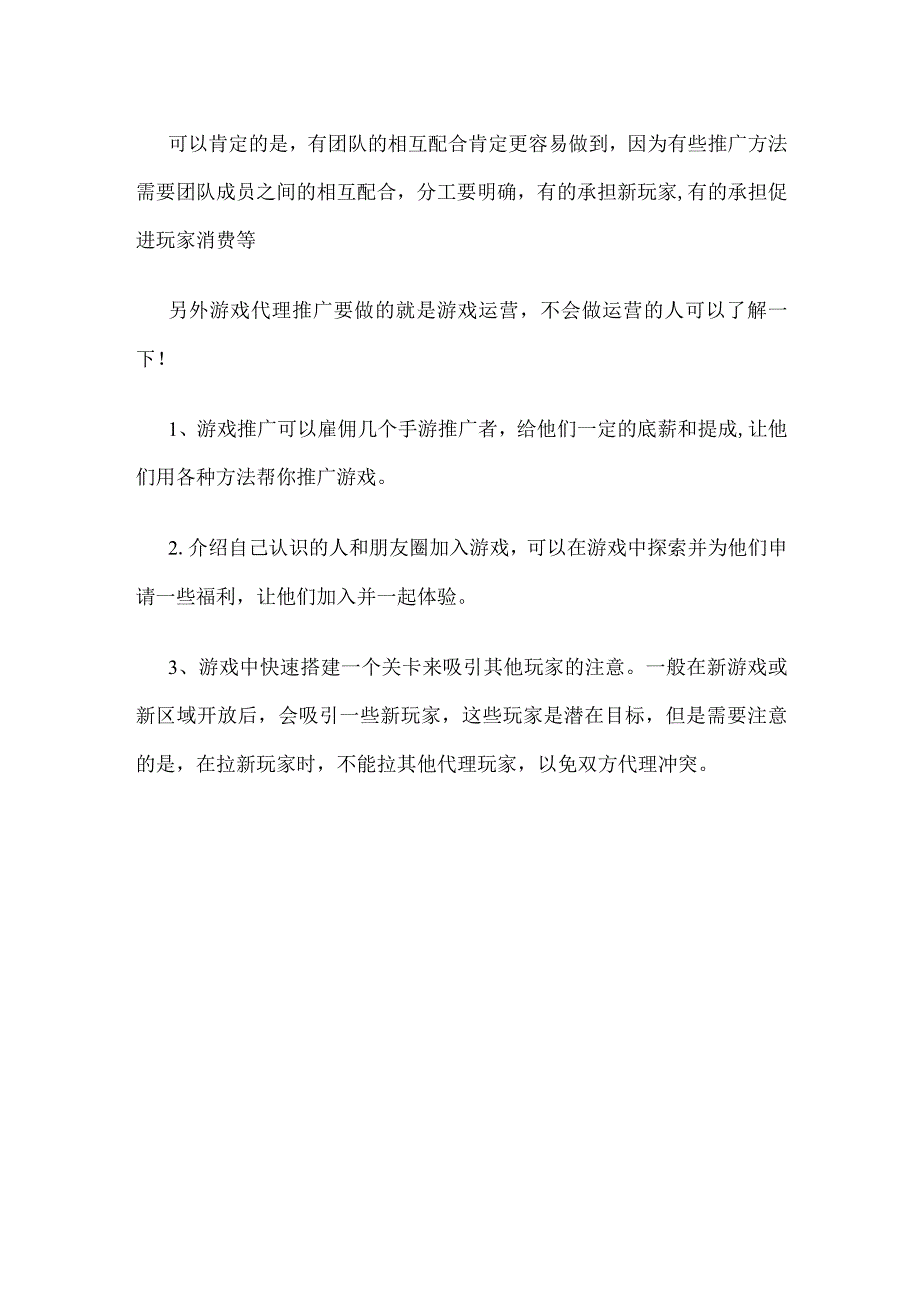 可以肯定的是，有团队的相互配合肯定更容易做到，因为有些推广方法需要团队成员之间的相互配合，分工要明确，有的承担新玩家,有的承担促进玩家消费等

另外游戏代理推广要做的就是游戏运营，不会做运营的人可以了解一下！

1、游戏推广可以雇佣几个手游推广者，给他们一定的底薪和提成,让他们用各种方法帮你推广游戏。

2.介绍自己认识的人和朋友圈加入游戏，可以在游戏中探索并为他们申请一些福利，让他们加入并一起体验。

3、游戏中快速搭建一个关卡来吸引其他玩家的注意。一般在新游戏或新区域开放后，会吸引一些新玩家，这些玩家是潜在目标，但是需要注意的是，在拉新玩家时，不能拉其他代理玩家，以免双方代理冲突。